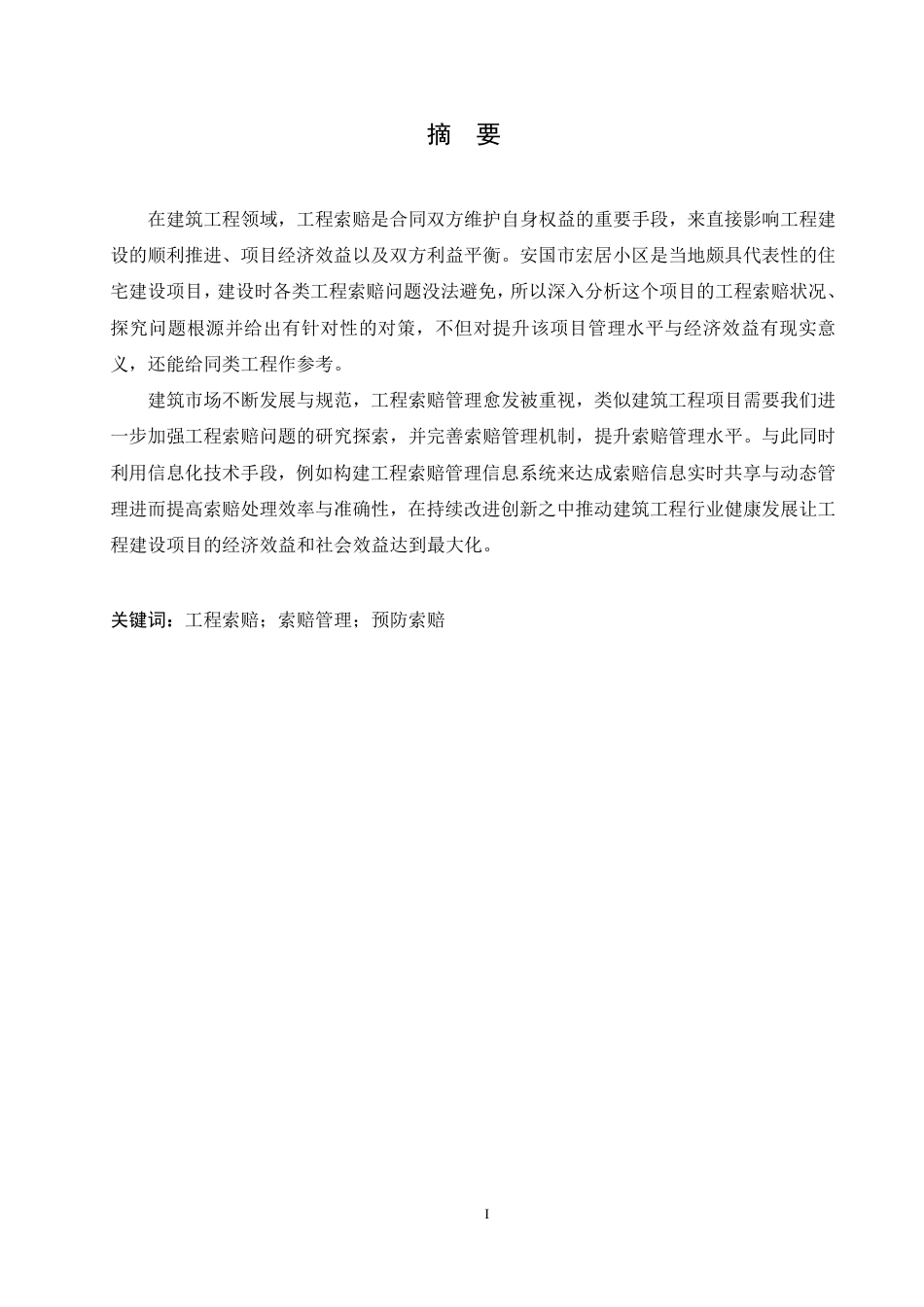 摘 要

在建筑工程领域，工程索赔是合同双方维护自身权益的重要手段，来直接影响工程建设的顺利推进、项目经济效益以及双方利益平衡。安国市宏居小区是当地颇具代表性的住宅建设项目，建设时各类工程索赔问题没法避免，所以深入分析这个项目的工程索赔状况、探究问题根源并给出有针对性的对策，不但对提升该项目管理水平与经济效益有现实意义，还能给同类工程作参考。

建筑市场不断发展与规范，工程索赔管理愈发被重视，类似建筑工程项目需要我们进一步加强工程索赔问题的研究探索，并完善索赔管理机制，提升索赔管理水平。与此同时利用信息化技术手段，例如构建工程索赔管理信息系统来达成索赔信息实时共享与动态管理进而提高索赔处理效率与准确性，在持续改进创新之中推动建筑工程行业健康发展让工程建设项目的经济效益和社会效益达到最大化。

关键词：工程索赔；索赔管理；预防索赔

I